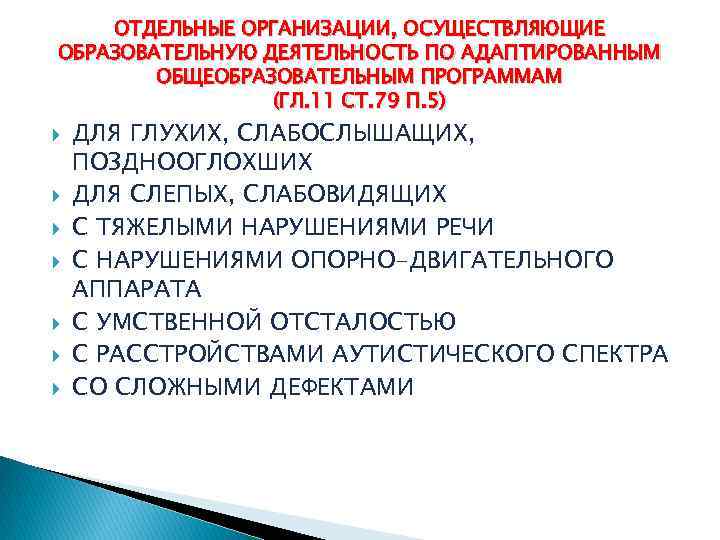 ОТДЕЛЬНЫЕ ОРГАНИЗАЦИИ, ОСУЩЕСТВЛЯЮЩИЕ ОБРАЗОВАТЕЛЬНУЮ ДЕЯТЕЛЬНОСТЬ ПО АДАПТИРОВАННЫМ ОБЩЕОБРАЗОВАТЕЛЬНЫМ ПРОГРАММАМ (ГЛ.11 СТ.79 П.5)

ДЛЯ ГЛУХИХ, СЛАБОСЛЫШАЩИХ, ПОЗДНООГЛОХШИХ
ДЛЯ СЛЕПЫХ, СЛАБОВИДЯЩИХ
С ТЯЖЕЛЫМИ НАРУШЕНИЯМИ РЕЧИ
С НАРУШЕНИЯМИ ОПОРНО-ДВИГАТЕЛЬНОГО АППАРАТА
С УМСТВЕННОЙ ОТСТАЛОСТЬЮ
С РАССТРОЙСТВАМИ АУТИСТИЧЕСКОГО СПЕКТРА
СО СЛОЖНЫМИ ДЕФЕКТАМИ